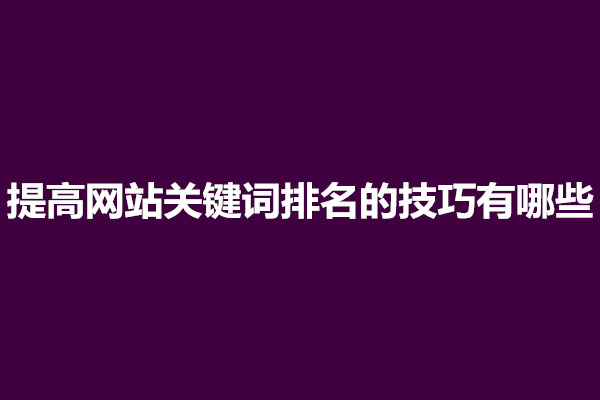 提高网站关键词排名的技巧有哪些